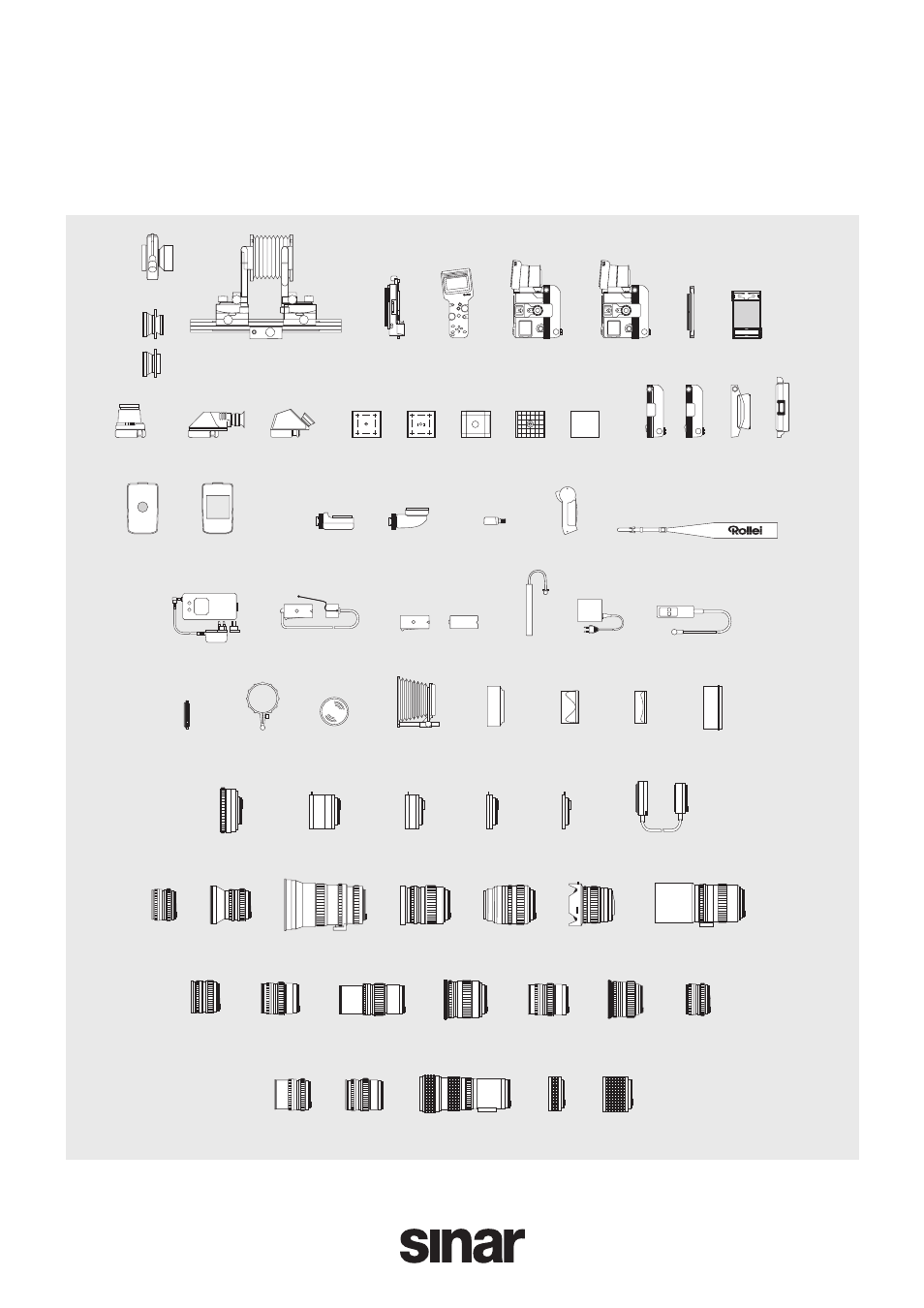 Rollei

sinar